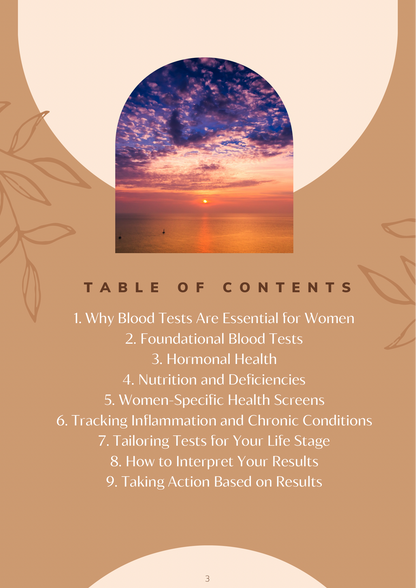 TABLE OF CONTENTS

1. Why Blood Tests Are Essential for Women
2. Foundational Blood Tests
3. Hormonal Health
4. Nutrition and Deficiencies
5. Women-Specific Health Screens
6. Tracking Inflammation and Chronic Conditions
7. Tailoring Tests for Your Life Stage
8. How to Interpret Your Results
9. Taking Action Based on Results

3